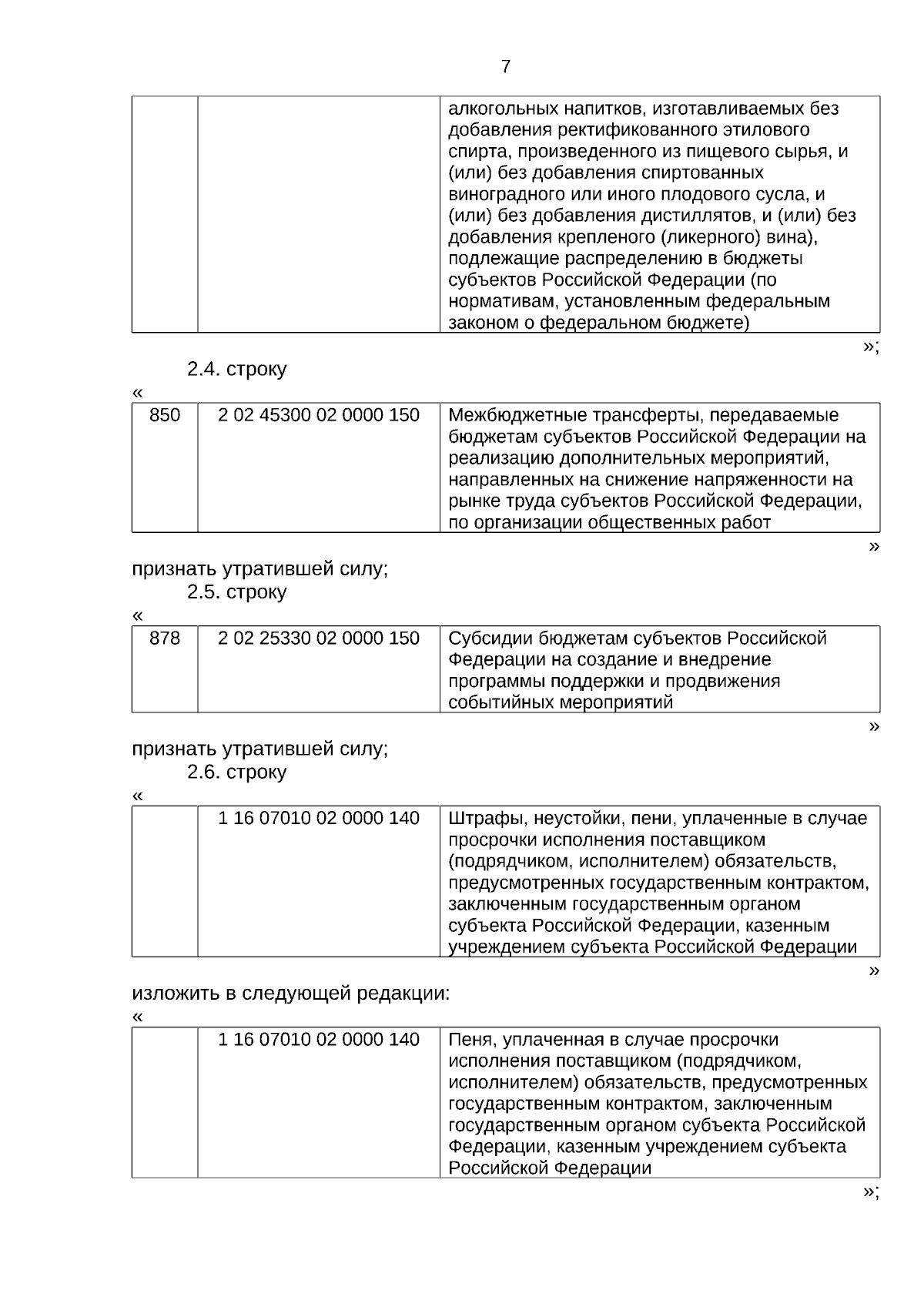 7

|  |  | алкогольных напитков, изготавливаемых без добавления ректификованного этилового спирта, произведенного из пищевого сырья, и (или) без добавления спиртованных виноградного или иного плодового сусла, и (или) без добавления дистиллятов, и (или) без добавления крепленого (ликерного) вина), подлежащие распределению в бюджеты субъектов Российской Федерации (по нормативам, установленным федеральным законом о федеральном бюджете) |
|---|---|---|

»;

2.4. строку

«

| 850 | 2 02 45300 02 0000 150 | Межбюджетные трансферты, передаваемые бюджетам субъектов Российской Федерации на реализацию дополнительных мероприятий, направленных на снижение напряженности на рынке труда субъектов Российской Федерации, по организации общественных работ |
|---|---|---|

»

признать утратившей силу;

2.5. строку

«

| 878 | 2 02 25330 02 0000 150 | Субсидии бюджетам субъектов Российской Федерации на создание и внедрение программы поддержки и продвижения событийных мероприятий |
|---|---|---|

»

признать утратившей силу;

2.6. строку

«

|  | 1 16 07010 02 0000 140 | Штрафы, неустойки, пени, уплаченные в случае просрочки исполнения поставщиком (подрядчиком, исполнителем) обязательств, предусмотренных государственным контрактом, заключенным государственным органом субъекта Российской Федерации, казенным учреждением субъекта Российской Федерации |
|---|---|---|

»

изложить в следующей редакции:

«

|  | 1 16 07010 02 0000 140 | Пеня, уплаченная в случае просрочки исполнения поставщиком (подрядчиком, исполнителем) обязательств, предусмотренных государственным контрактом, заключенным государственным органом субъекта Российской Федерации, казенным учреждением субъекта Российской Федерации |
|---|---|---|

»;